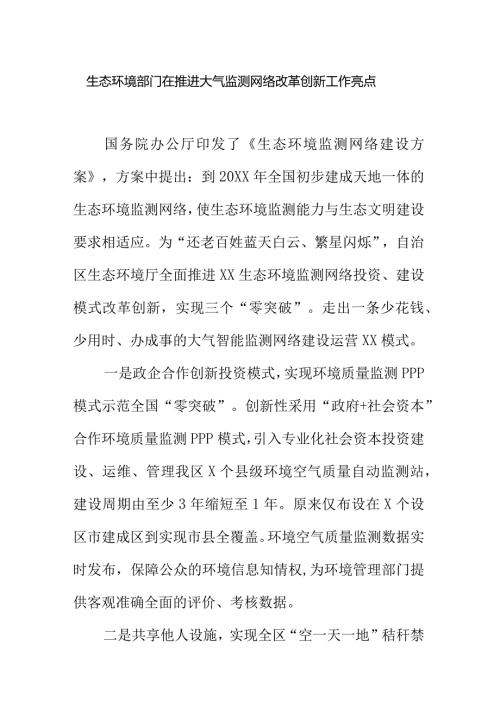 生态环境部门在推进大气监测网络改革创新工作亮点

国务院办公厅印发了《生态环境监测网络建设方案》，方案中提出：到20XX年全国初步建成天地一体的生态环境监测网络，使生态环境监测能力与生态文明建设要求相适应。为“还老百姓蓝天白云、繁星闪烁”，自治区生态环境厅全面推进XX生态环境监测网络投资、建设模式改革创新，实现三个“零突破”。走出一条少花钱、少用时、办成事的大气智能监测网络建设运营XX模式。

一是政企合作创新投资模式，实现环境质量监测PPP模式示范全国“零突破”。创新性采用“政府+社会资本”合作环境质量监测PPP模式，引入专业化社会资本投资建设、运维、管理我区X个县级环境空气质量自动监测站，建设周期由至少3年缩短至1年。原来仅布设在X个设区市建成区到实现市县全覆盖。环境空气质量监测数据实时发布，保障公众的环境信息知情权，为环境管理部门提供客观准确全面的评价、考核数据。

二是共享他人设施，实现全区“空一天一地”秸秆禁